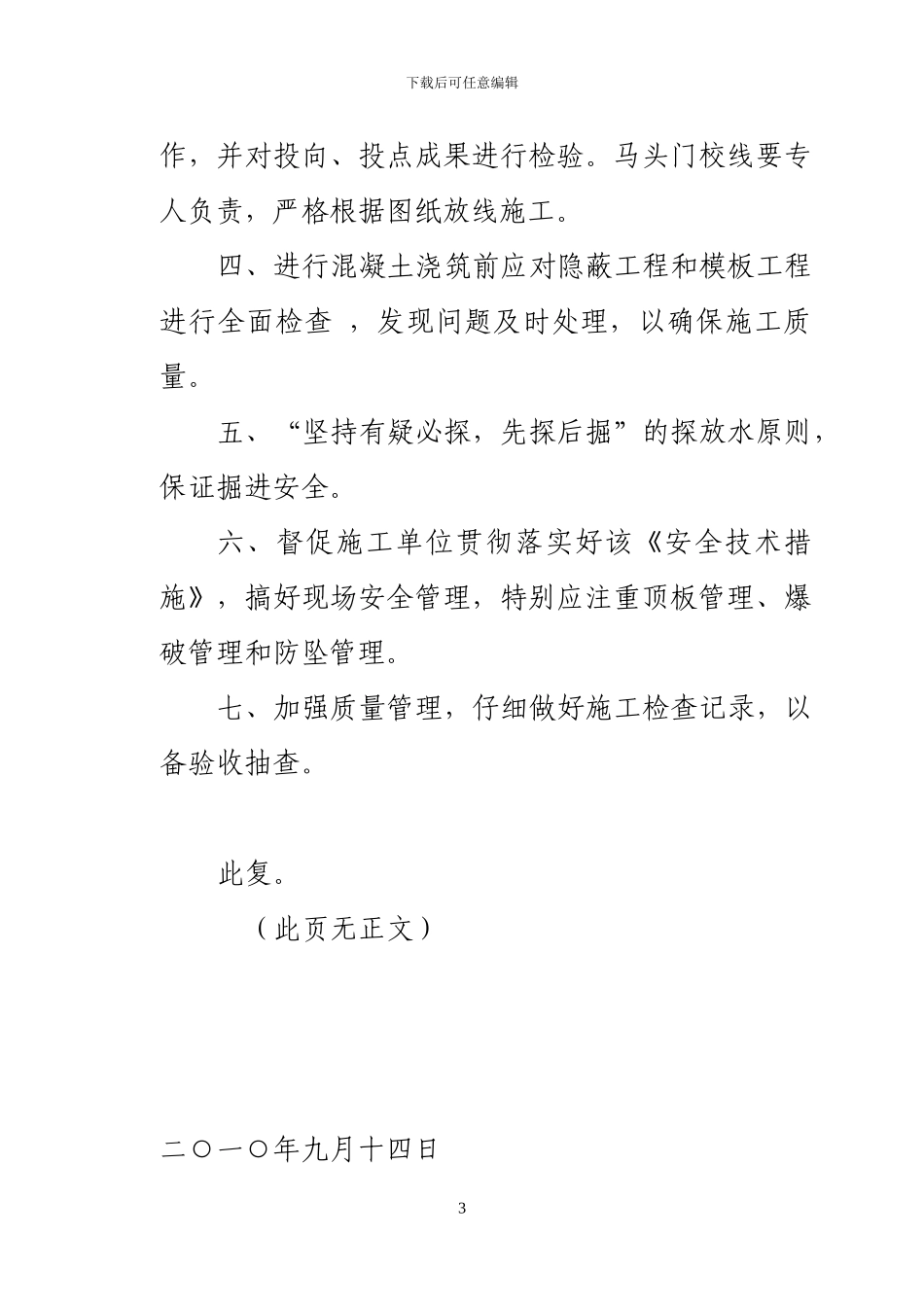 下载后可任意编辑

作，并对投向、投点成果进行检验。马头门校线要专人负责，严格根据图纸放线施工。

四、进行混凝土浇筑前应对隐蔽工程和模板工程进行全面检查 ，发现问题及时处理，以确保施工质量。

五、“坚持有疑必探，先探后掘”的探放水原则，保证掘进安全。

六、督促施工单位贯彻落实好该《安全技术措施》，搞好现场安全管理，特别应注重顶板管理、爆破管理和防坠管理。

七、加强质量管理，仔细做好施工检查记录，以备验收抽查。

此复。

（此页无正文）

二〇一〇年九月十四日

3